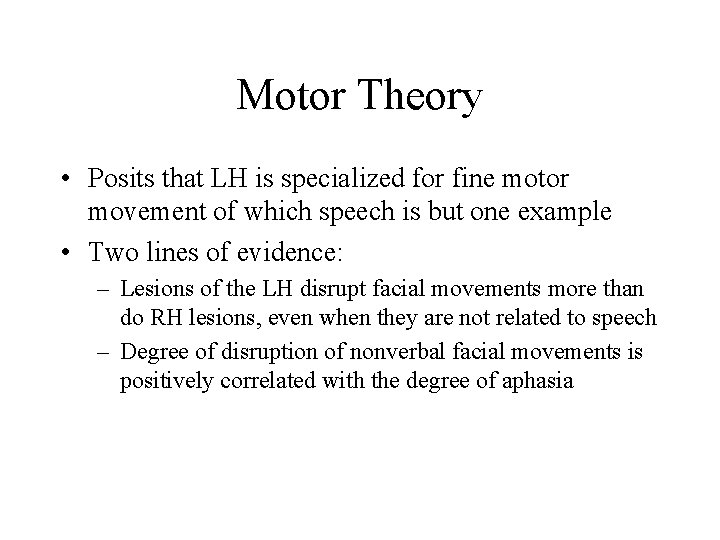 Motor Theory

• Posits that LH is specialized for fine motor movement of which speech is but one example

• Two lines of evidence:

– Lesions of the LH disrupt facial movements more than do RH lesions, even when they are not related to speech

– Degree of disruption of nonverbal facial movements is positively correlated with the degree of aphasia